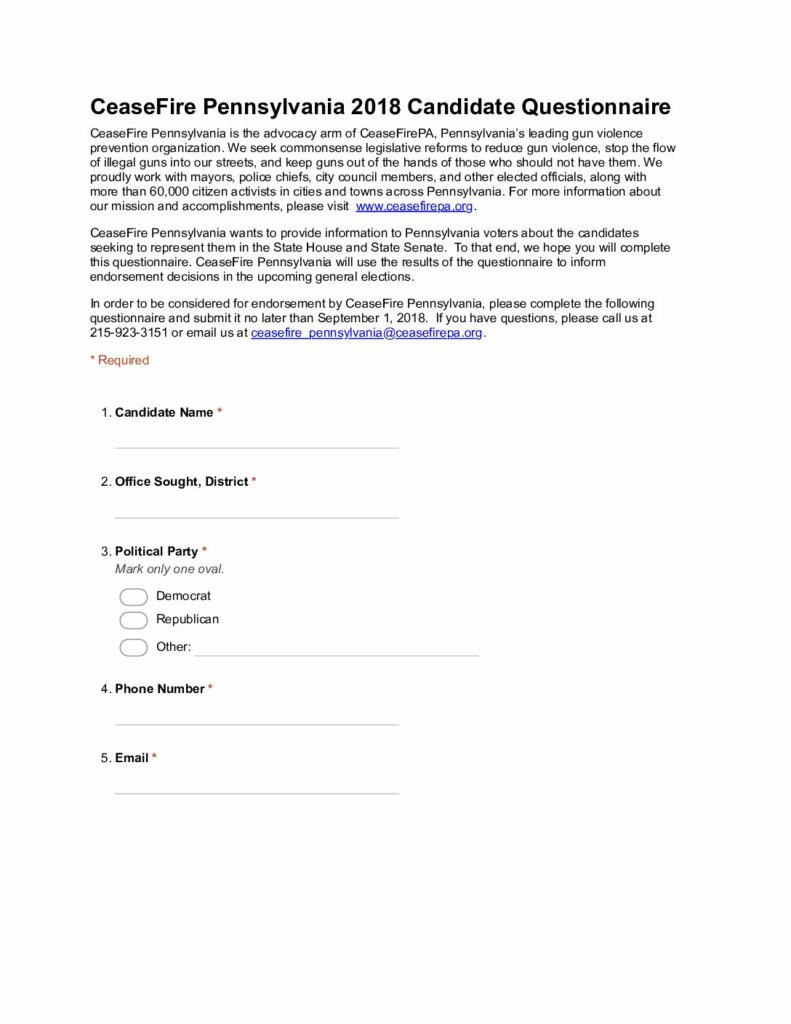 CeaseFire Pennsylvania 2018 Candidate Questionnaire

CeaseFire Pennsylvania is the advocacy arm of CeaseFirePA, Pennsylvania's leading gun violence prevention organization. We seek commonsense legislative reforms to reduce gun violence, stop the flow of illegal guns into our streets, and keep guns out of the hands of those who should not have them. We proudly work with mayors, police chiefs, city council members, and other elected officials, along with more than 60,000 citizen activists in cities and towns across Pennsylvania. For more information about our mission and accomplishments, please visit www.ceasefirepa.org.

CeaseFire Pennsylvania wants to provide information to Pennsylvania voters about the candidates seeking to represent them in the State House and State Senate. To that end, we hope you will complete this questionnaire. CeaseFire Pennsylvania will use the results of the questionnaire to inform endorsement decisions in the upcoming general elections.

In order to be considered for endorsement by CeaseFire Pennsylvania, please complete the following questionnaire and submit it no later than September 1, 2018. If you have questions, please call us at 215-923-3151 or email us at ceasefire_pennsylvania@ceasefirepa.org.

* Required

1. Candidate Name *

2. Office Sought, District *

3. Political Party *
Mark only one oval.
Democrat
Republican
Other:

4. Phone Number *

5. Email *